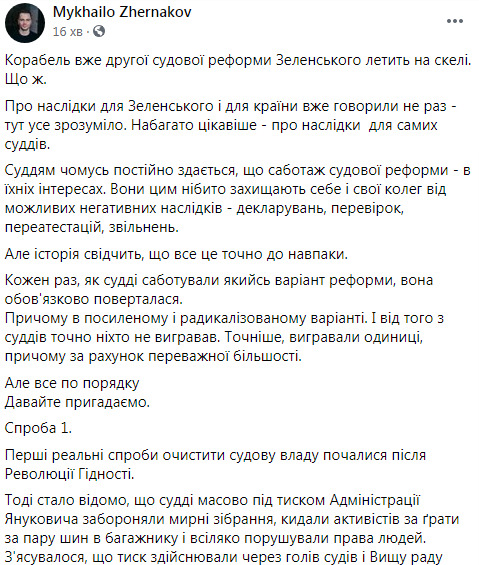 Mykhailo Zhernakov
16 хв ·

Корабель вже другої судової реформи Зеленського летить на скелі. Що ж.

Про наслідки для Зеленського і для країни вже говорили не раз - тут усе зрозуміло. Набагато цікавіше - про наслідки для самих суддів.

Суддям чомусь постійно здається, що саботаж судової реформи - в їхніх інтересах. Вони цим нібито захищають себе і свої колег від можливих негативних наслідків - декларувань, перевірок, переатестацій, звільнень.

Але історія свідчить, що все це точно до навпаки.

Кожен раз, як судді саботували якийсь варіант реформи, вона обов'язково поверталася.
Причому в посиленому і радикалізованому варіанті. І від того з суддів точно ніхто не вигравав. Точніше, вигравали одиниці, причому за рахунок переважної більшості.

Але все по порядку
Давайте пригадаємо.

Спроба 1.

Перші реальні спроби очистити судову владу почалися після Революції Гідності.

Тоді стало відомо, що судді масово під тиском Адміністрації Януковича забороняли мирні зібрання, кидали активістів за ґрати за пару шин в багажнику і всіляко порушували права людей. З'ясувалося, що тиск здійснювали через голів судів і Вищу раду